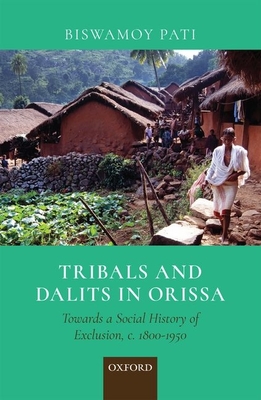 BISWAMOY PATI

TRIBALS AND DALITS IN ORISSA

Towards a Social History of Exclusion, c. 1800-1950

OXFORD